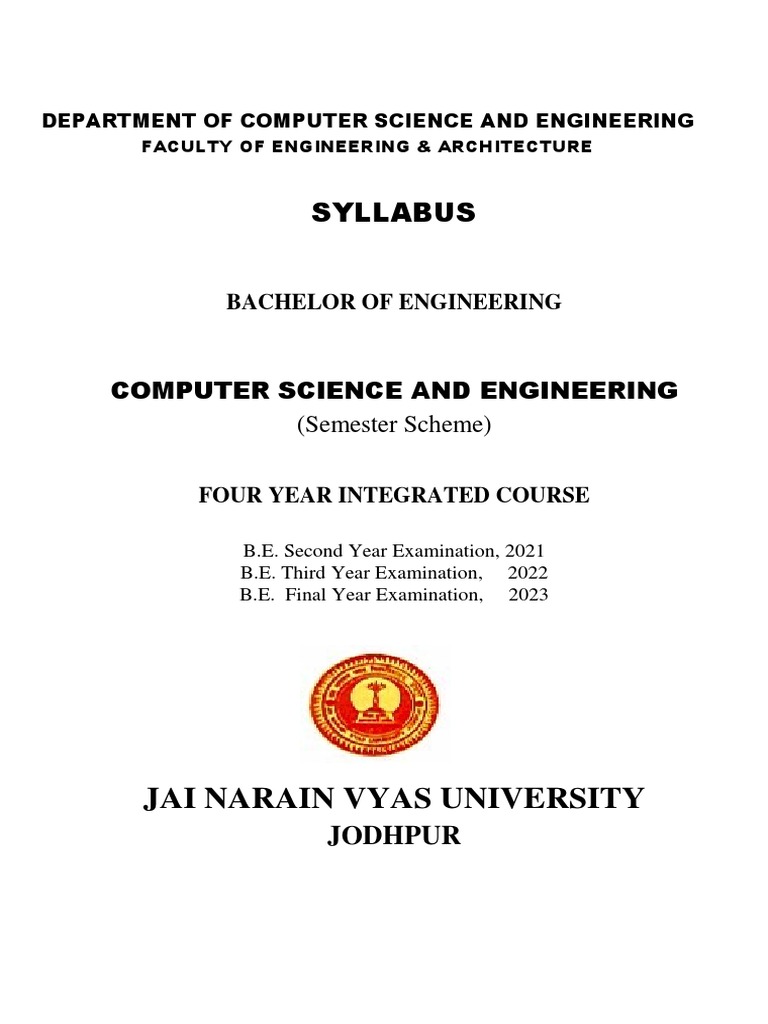 DEPARTMENT OF COMPUTER SCIENCE AND ENGINEERING
FACULTY OF ENGINEERING & ARCHITECTURE

SYLLABUS

BACHELOR OF ENGINEERING

COMPUTER SCIENCE AND ENGINEERING
(Semester Scheme)

FOUR YEAR INTEGRATED COURSE

B.E. Second Year Examination, 2021
B.E. Third Year Examination, 2022
B.E. Final Year Examination, 2023

JAI NARAIN VYAS UNIVERSITY
JODHPUR